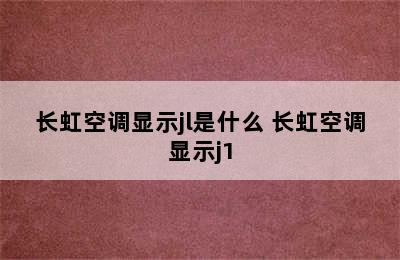 长虹空调显示jl是什么 长虹空调显示j1